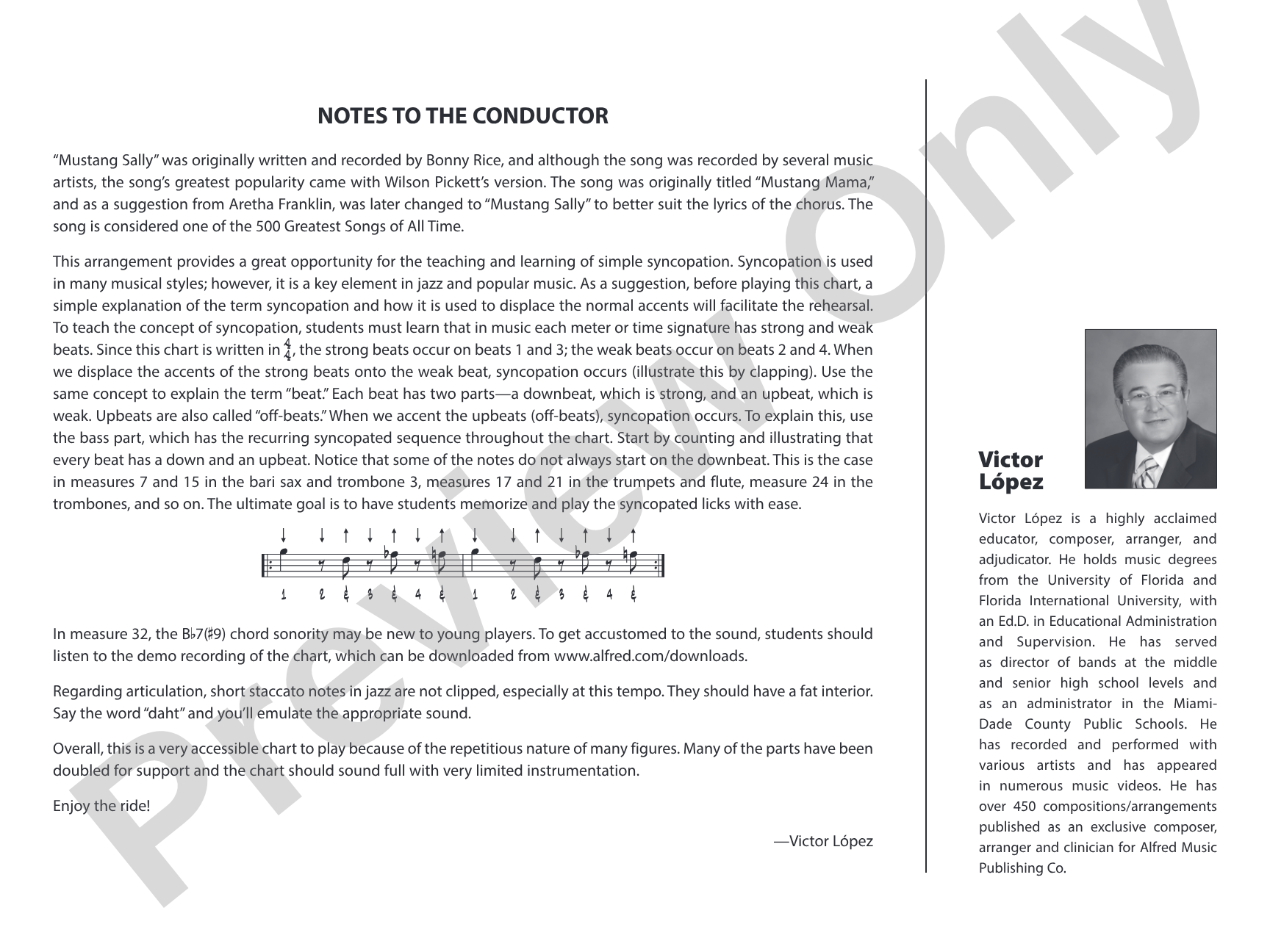 NOTES TO THE CONDUCTOR

"Mustang Sally" was originally written and recorded by Bonny Rice, and although the song was recorded by several music artists, the song's greatest popularity came with Wilson Pickett's version. The song was originally titled "Mustang Mama," and as a suggestion from Aretha Franklin, was later changed to "Mustang Sally" to better suit the lyrics of the chorus. The song is considered one of the 500 Greatest Songs of All Time.

This arrangement provides a great opportunity for the teaching and learning of simple syncopation. Syncopation is used in many musical styles; however, it is a key element in jazz and popular music. As a suggestion, before playing this chart, a simple explanation of the term syncopation and how it is used to displace the normal accents will facilitate the rehearsal. To teach the concept of syncopation, students must learn that in music each meter or time signature has strong and weak beats. Since this chart is written in $\frac{4}{4}$, the strong beats occur on beats 1 and 3; the weak beats occur on beats 2 and 4. When we displace the accents of the strong beats onto the weak beat, syncopation occurs (illustrate this by clapping). Use the same concept to explain the term "beat." Each beat has two parts—a downbeat, which is strong, and an upbeat, which is weak. Upbeats are also called "off-beats." When we accent the upbeats (off-beats), syncopation occurs. To explain this, use the bass part, which has the recurring syncopated sequence throughout the chart. Start by counting and illustrating that every beat has a down and an upbeat. Notice that some of the notes do not always start on the downbeat. This is the case in measures 7 and 15 in the bari sax and trombone 3, measures 17 and 21 in the trumpets and flute, measure 24 in the trombones, and so on. The ultimate goal is to have students memorize and play the syncopated licks with ease.

1 2 & 3 & 4 & 1 2 & 3 & 4 &

In measure 32, the B♭7(♯9) chord sonority may be new to young players. To get accustomed to the sound, students should listen to the demo recording of the chart, which can be downloaded from www.alfred.com/downloads.

Regarding articulation, short staccato notes in jazz are not clipped, especially at this tempo. They should have a fat interior. Say the word "daht" and you'll emulate the appropriate sound.

Overall, this is a very accessible chart to play because of the repetitious nature of many figures. Many of the parts have been doubled for support and the chart should sound full with very limited instrumentation.

Enjoy the ride!

—Victor López

Victor
López

Victor López is a highly acclaimed educator, composer, arranger, and adjudicator. He holds music degrees from the University of Florida and Florida International University, with an Ed.D. in Educational Administration and Supervision. He has served as director of bands at the middle and senior high school levels and as an administrator in the Miami-Dade County Public Schools. He has recorded and performed with various artists and has appeared in numerous music videos. He has over 450 compositions/arrangements published as an exclusive composer, arranger and clinician for Alfred Music Publishing Co.

Preview Only